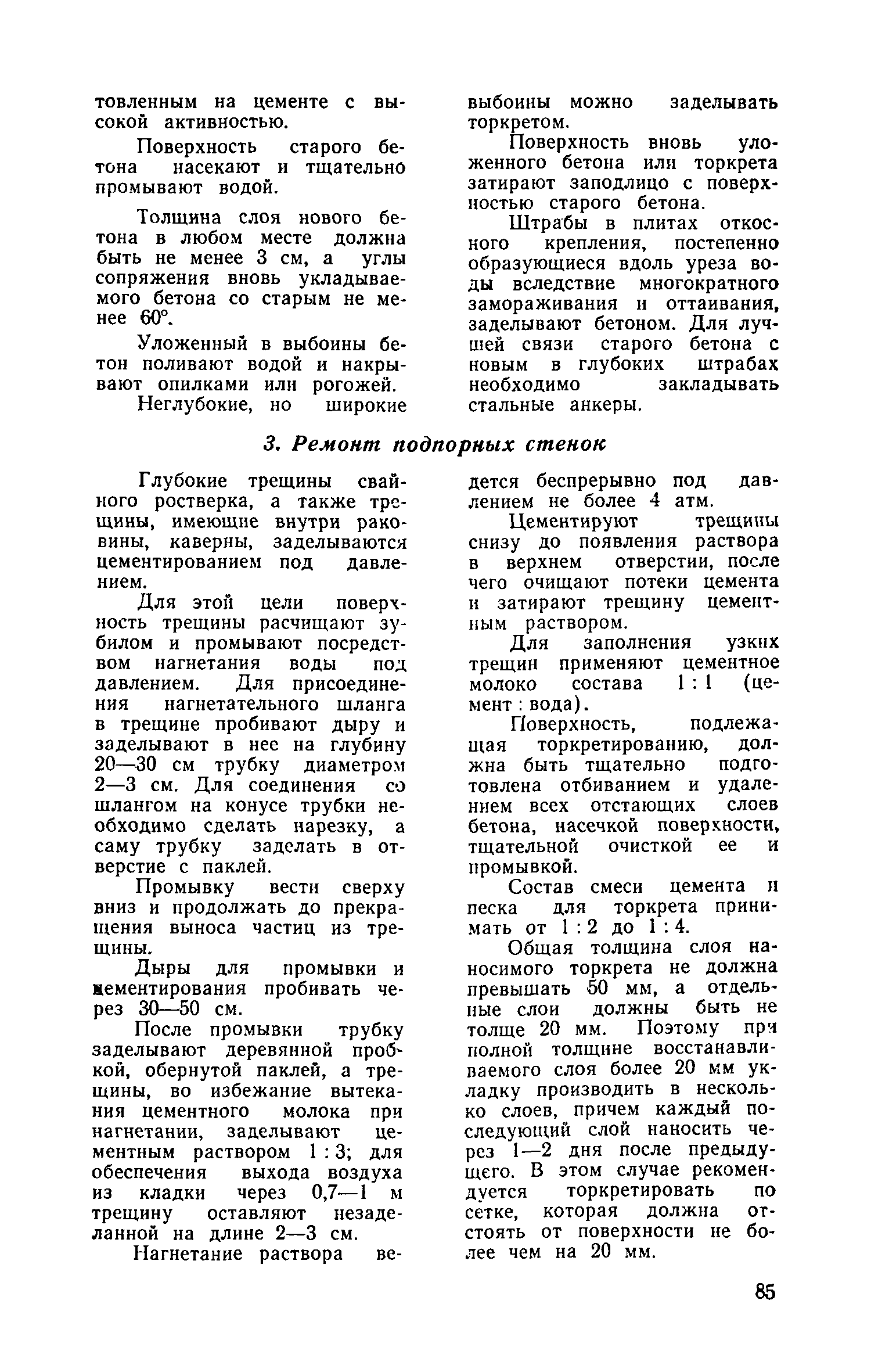 товленным на цементе с высокой активностью.

Поверхность старого бетона насекают и тщательно промывают водой.

Толщина слоя нового бетона в любом месте должна быть не менее 3 см, а углы сопряжения вновь укладываемого бетона со старым не менее 60°.

Уложенный в выбоины бетон поливают водой и накрывают опилками или рогожей.

Неглубокие, но широкие выбоины можно заделывать торкретом.

Поверхность вновь уложенного бетона или торкрета затирают заподлицо с поверхностью старого бетона.

Штрабы в плитах откосного крепления, постепенно образующиеся вдоль уреза воды вследствие многократного замораживания и оттаивания, заделывают бетоном. Для лучшей связи старого бетона с новым в глубоких штрабах необходимо закладывать стальные анкеры.

3. Ремонт подпорных стенок

Глубокие трещины свайного ростверка, а также трещины, имеющие внутри раковины, каверны, заделываются цементированием под давлением.

Для этой цели поверхность трещины расчищают зубилом и промывают посредством нагнетания воды под давлением. Для присоединения нагнетательного шланга в трещине пробивают дыру и заделывают в нее на глубину 20—30 см трубку диаметром 2—3 см. Для соединения со шлангом на конусе трубки необходимо сделать нарезку, а саму трубку заделать в отверстие с паклей.

Промывку вести сверху вниз и продолжать до прекращения выноса частиц из трещины.

Дыры для промывки и цементирования пробивать через 30—50 см.

После промывки трубку заделывают деревянной пробкой, обернутой паклей, а трещины, во избежание вытекания цементного молока при нагнетании, заделывают цементным раствором 1 : 3; для обеспечения выхода воздуха из кладки через 0,7—1 м трещину оставляют незаделанной на длине 2—3 см.

Нагнетание раствора ведется беспрерывно под давлением не более 4 атм.

Цементируют трещины снизу до появления раствора в верхнем отверстии, после чего очищают потеки цемента и затирают трещину цементным раствором.

Для заполнения узких трещин применяют цементное молоко состава 1 : 1 (цемент : вода).

Поверхность, подлежащая торкретированию, должна быть тщательно подготовлена отбиванием и удалением всех отстающих слоев бетона, насечкой поверхности, тщательной очисткой ее и промывкой.

Состав смеси цемента и песка для торкрета принимать от 1 : 2 до 1 : 4.

Общая толщина слоя наносимого торкрета не должна превышать 50 мм, а отдельные слои должны быть не толще 20 мм. Поэтому при полной толщине восстанавливаемого слоя более 20 мм укладку производить в несколько слоев, причем каждый последующий слой наносить через 1—2 дня после предыдущего. В этом случае рекомендуется торкретировать по сетке, которая должна отстоять от поверхности не более чем на 20 мм.

85